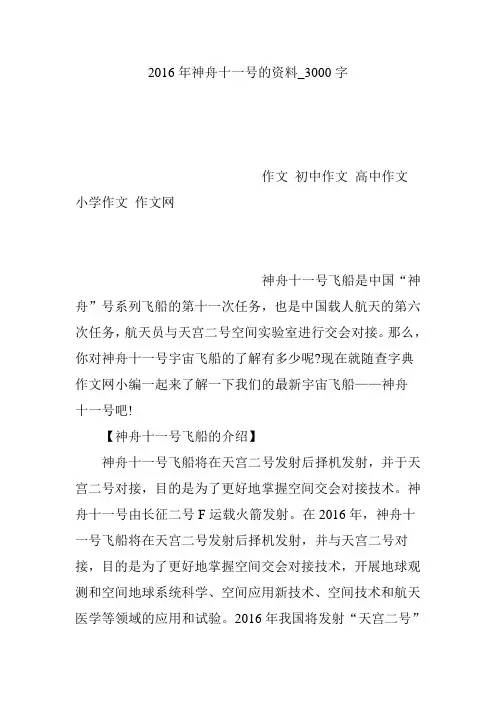 2016 年神舟十一号的资料_3000 字

作文 初中作文 高中作文 小学作文 作文网

神舟十一号飞船是中国“神舟”号系列飞船的第十一次任务，也是中国载人航天的第六次任务，航天员与天宫二号空间实验室进行交会对接。那么，你对神舟十一号宇宙飞船的了解有多少呢?现在就随查字典作文网小编一起来了解一下我们的最新宇宙飞船——神舟十一号吧!

【神舟十一号飞船的介绍】

神舟十一号飞船将在天宫二号发射后择机发射，并于天宫二号对接，目的是为了更好地掌握空间交会对接技术。神舟十一号由长征二号 F 运载火箭发射。在 2016 年，神舟十一号飞船将在天宫二号发射后择机发射，并与天宫二号对接，目的是为了更好地掌握空间交会对接技术，开展地球观测和空间地球系统科学、空间应用新技术、空间技术和航天医学等领域的应用和试验。2016 年我国将发射“天宫二号”